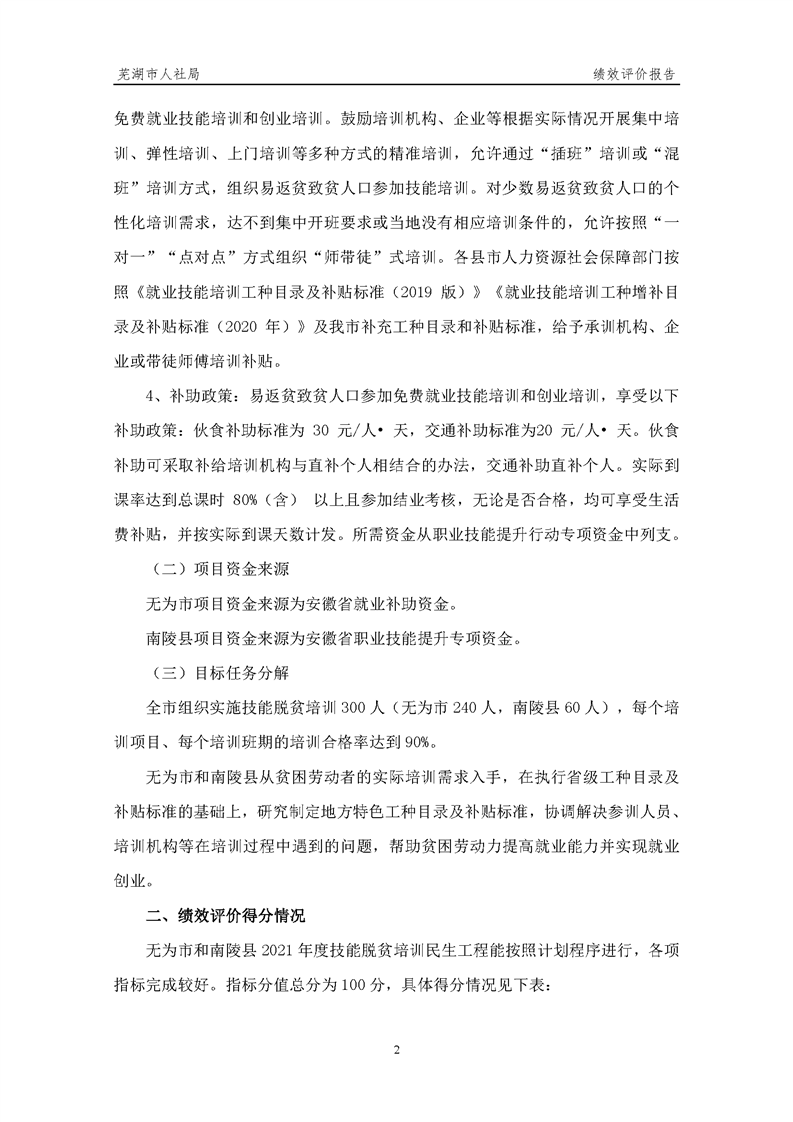 芜湖市人社局

绩效评价报告

免费就业技能培训和创业培训。鼓励培训机构、企业等根据实际情况开展集中培训、弹性培训、上门培训等多种方式的精准培训，允许通过“插班”培训或“混班”培训方式，组织易返贫致贫人口参加技能培训。对少数易返贫致贫人口的个性化培训需求，达不到集中开班要求或当地没有相应培训条件的，允许按照“一对一”“点对点”方式组织“师带徒”式培训。各县市人力资源社会保障部门按照《就业技能培训工种目录及补贴标准（2019 版）》《就业技能培训工种增补目录及补贴标准（2020 年）》及我市补充工种目录和补贴标准，给予承训机构、企业或带徒师傅培训补贴。

4、补助政策：易返贫致贫人口参加免费就业技能培训和创业培训，享受以下补助政策：伙食补助标准为 30 元/人• 天，交通补助标准为20 元/人• 天。伙食补助可采取补给培训机构与直补个人相结合的办法，交通补助直补个人。实际到课率达到总课时 80%（含） 以上且参加结业考核，无论是否合格，均可享受生活费补贴，并按实际到课天数计发。所需资金从职业技能提升行动专项资金中列支。

（二）项目资金来源

无为市项目资金来源为安徽省就业补助资金。

南陵县项目资金来源为安徽省职业技能提升专项资金。

（三）目标任务分解

全市组织实施技能脱贫培训 300 人（无为市 240 人，南陵县 60 人），每个培训项目、每个培训班期的培训合格率达到 90%。

无为市和南陵县从贫困劳动者的实际培训需求入手，在执行省级工种目录及补贴标准的基础上，研究制定地方特色工种目录及补贴标准，协调解决参训人员、培训机构等在培训过程中遇到的问题，帮助贫困劳动力提高就业能力并实现就业创业。

二、绩效评价得分情况

无为市和南陵县 2021 年度技能脱贫培训民生工程能按照计划程序进行，各项指标完成较好。指标分值总分为 100 分，具体得分情况见下表：

2